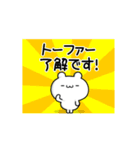 トーファー
了解です!